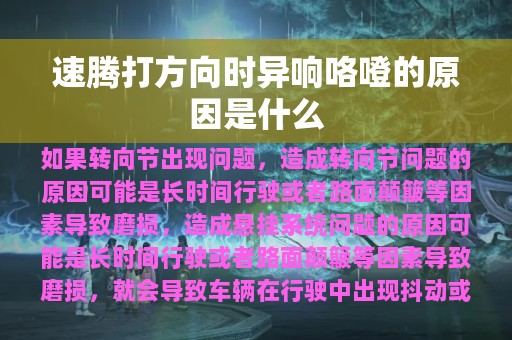 速腾打方向时异响咯噔的原因是什么

如果转向节出现问题，造成转向节问题的原因可能是长时间行驶或者路面颠簸等因素导致磨损，造成悬挂系统问题的原因可能是长时间行驶或者路面颠簸等因素导致磨损，就会导致车辆在行驶中出现抖动或